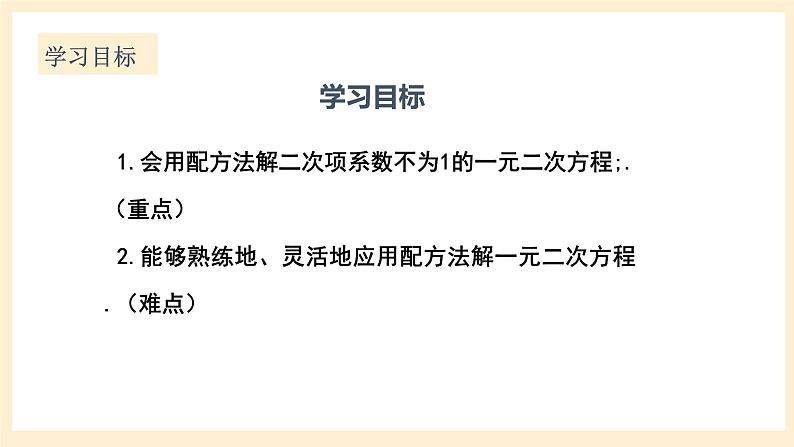 学习目标

学习目标

1.会用配方法解二次项系数不为1的一元二次方程;.（重点）

2.能够熟练地、灵活地应用配方法解一元二次方程.（难点）